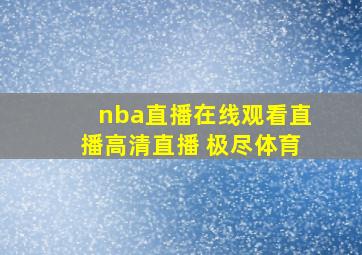 nba直播在线观看直播高清直播 极尽体育